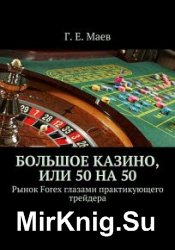 Г. Е. Маев

29 7 28 12 35 3 26

БОЛЬШОЕ КАЗИНО, ИЛИ 50 НА 50

Рынок Forex глазами практикующего трейдера

MirKnig.Su